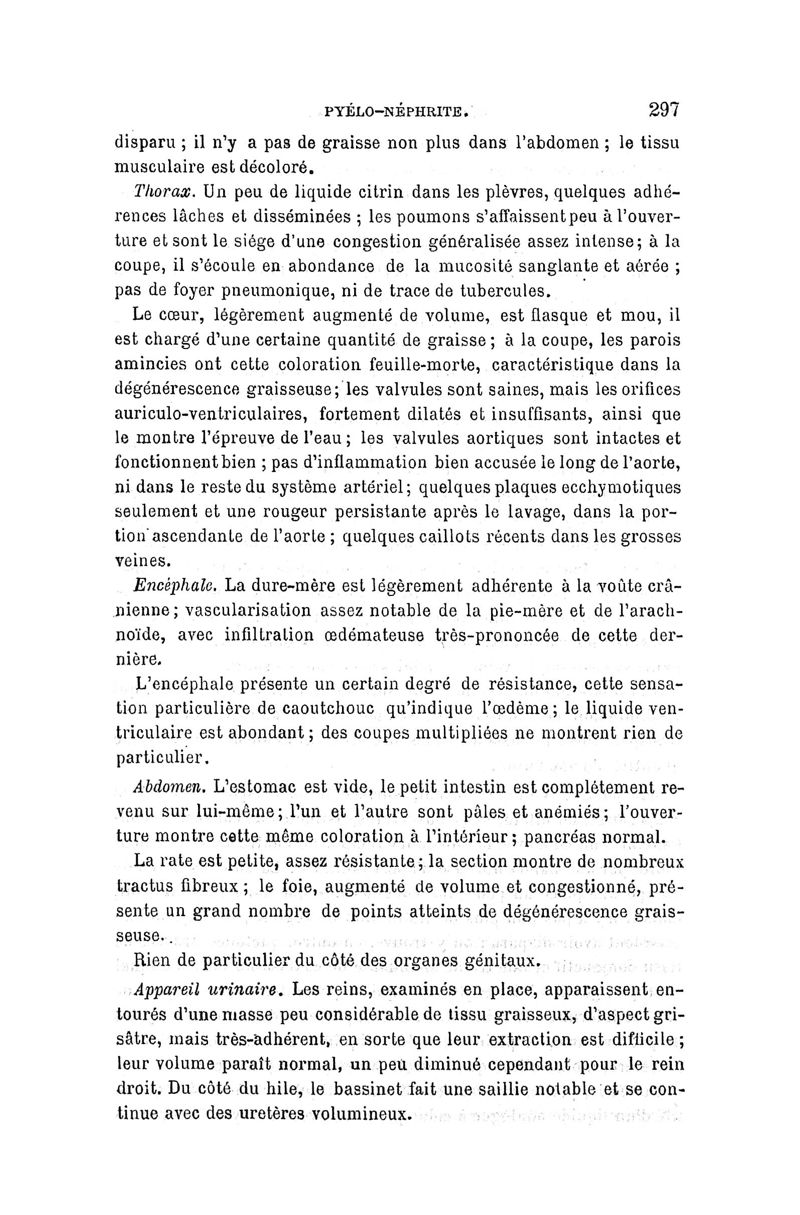 PYÉLO-NÉPHRITE. 297

disparu ; il n'y a pas de graisse non plus dans l'abdomen ; le tissu musculaire est décoloré.

Thorax. Un peu de liquide citrin dans les plèvres, quelques adhérences lâches et disséminées ; les poumons s'affaissent peu à l'ouverture et sont le siége d'une congestion généralisée assez intense ; à la coupe, il s'écoule en abondance de la mucosité sanglante et aérée ; pas de foyer pneumonique, ni de trace de tubercules.

Le cœur, légèrement augmenté de volume, est flasque et mou, il est chargé d'une certaine quantité de graisse ; à la coupe, les parois amincies ont cette coloration feuille-morte, caractéristique dans la dégénérescence graisseuse ; les valvules sont saines, mais les orifices auriculo-ventriculaires, fortement dilatés et insuffisants, ainsi que le montre l'épreuve de l'eau ; les valvules aortiques sont intactes et fonctionnent bien ; pas d'inflammation bien accusée le long de l'aorte, ni dans le reste du système artériel ; quelques plaques ecchymotiques seulement et une rougeur persistante après le lavage, dans la portion ascendante de l'aorte ; quelques caillots récents dans les grosses veines.

Encéphale. La dure-mère est légèrement adhérente à la voûte crânienne ; vascularisation assez notable de la pie-mère et de l'arachnoïde, avec infiltration œdémateuse très-prononcée de cette dernière.

L'encéphale présente un certain degré de résistance, cette sensation particulière de caoutchouc qu'indique l'œdème ; le liquide ventriculaire est abondant ; des coupes multipliées ne montrent rien de particulier.

Abdomen. L'estomac est vide, le petit intestin est complétement revenu sur lui-même ; l'un et l'autre sont pâles et anémiés ; l'ouverture montre cette même coloration à l'intérieur ; pancréas normal.

La rate est petite, assez résistante ; la section montre de nombreux tractus fibreux ; le foie, augmenté de volume et congestionné, présente un grand nombre de points atteints de dégénérescence graisseuse.

Rien de particulier du côté des organes génitaux.

Appareil urinaire. Les reins, examinés en place, apparaissent entourés d'une masse peu considérable de tissu graisseux, d'aspect grisâtre, mais très-adhérent, en sorte que leur extraction est difficile ; leur volume paraît normal, un peu diminué cependant pour le rein droit. Du côté du hile, le bassinet fait une saillie notable et se continue avec des uretères volumineux.